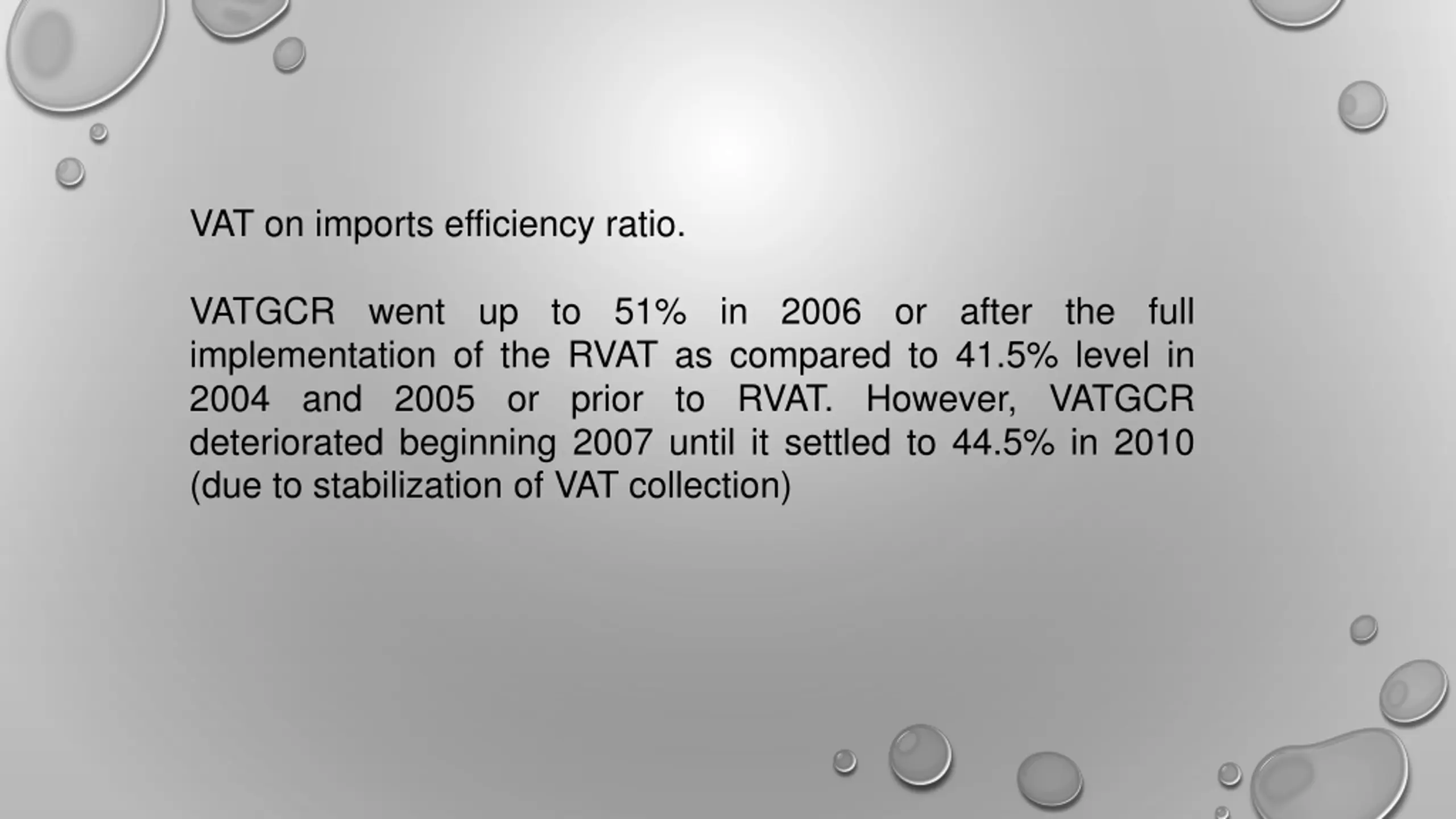 VAT on imports efficiency ratio.

VATGCR went up to 51% in 2006 or after the full implementation of the RVAT as compared to 41.5% level in 2004 and 2005 or prior to RVAT. However, VATGCR deteriorated beginning 2007 until it settled to 44.5% in 2010 (due to stabilization of VAT collection)